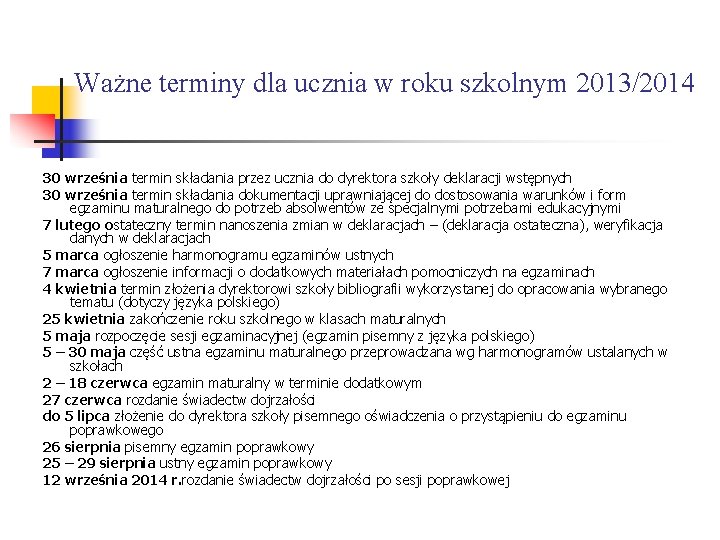 Ważne terminy dla ucznia w roku szkolnym 2013/2014

30 września termin składania przez ucznia do dyrektora szkoły deklaracji wstępnych
30 września termin składania dokumentacji uprawniającej do dostosowania warunków i form egzaminu maturalnego do potrzeb absolwentów ze specjalnymi potrzebami edukacyjnymi
7 lutego ostateczny termin nanoszenia zmian w deklaracjach – (deklaracja ostateczna), weryfikacja danych w deklaracjach
5 marca ogłoszenie harmonogramu egzaminów ustnych
7 marca ogłoszenie informacji o dodatkowych materiałach pomocniczych na egzaminach
4 kwietnia termin złożenia dyrektorowi szkoły bibliografii wykorzystanej do opracowania wybranego tematu (dotyczy języka polskiego)
25 kwietnia zakończenie roku szkolnego w klasach maturalnych
5 maja rozpoczęcie sesji egzaminacyjnej (egzamin pisemny z języka polskiego)
5 – 30 maja część ustna egzaminu maturalnego przeprowadzana wg harmonogramów ustalanych w szkołach
2 – 18 czerwca egzamin maturalny w terminie dodatkowym
27 czerwca rozdanie świadectw dojrzałości
do 5 lipca złożenie do dyrektora szkoły pisemnego oświadczenia o przystąpieniu do egzaminu poprawkowego
26 sierpnia pisemny egzamin poprawkowy
25 – 29 sierpnia ustny egzamin poprawkowy
12 września 2014 r.rozdanie świadectw dojrzałości po sesji poprawkowej